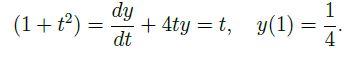 $(1+t^2) = \frac{dy}{dt} + 4ty = t, \quad y(1) = \frac{1}{4}.$